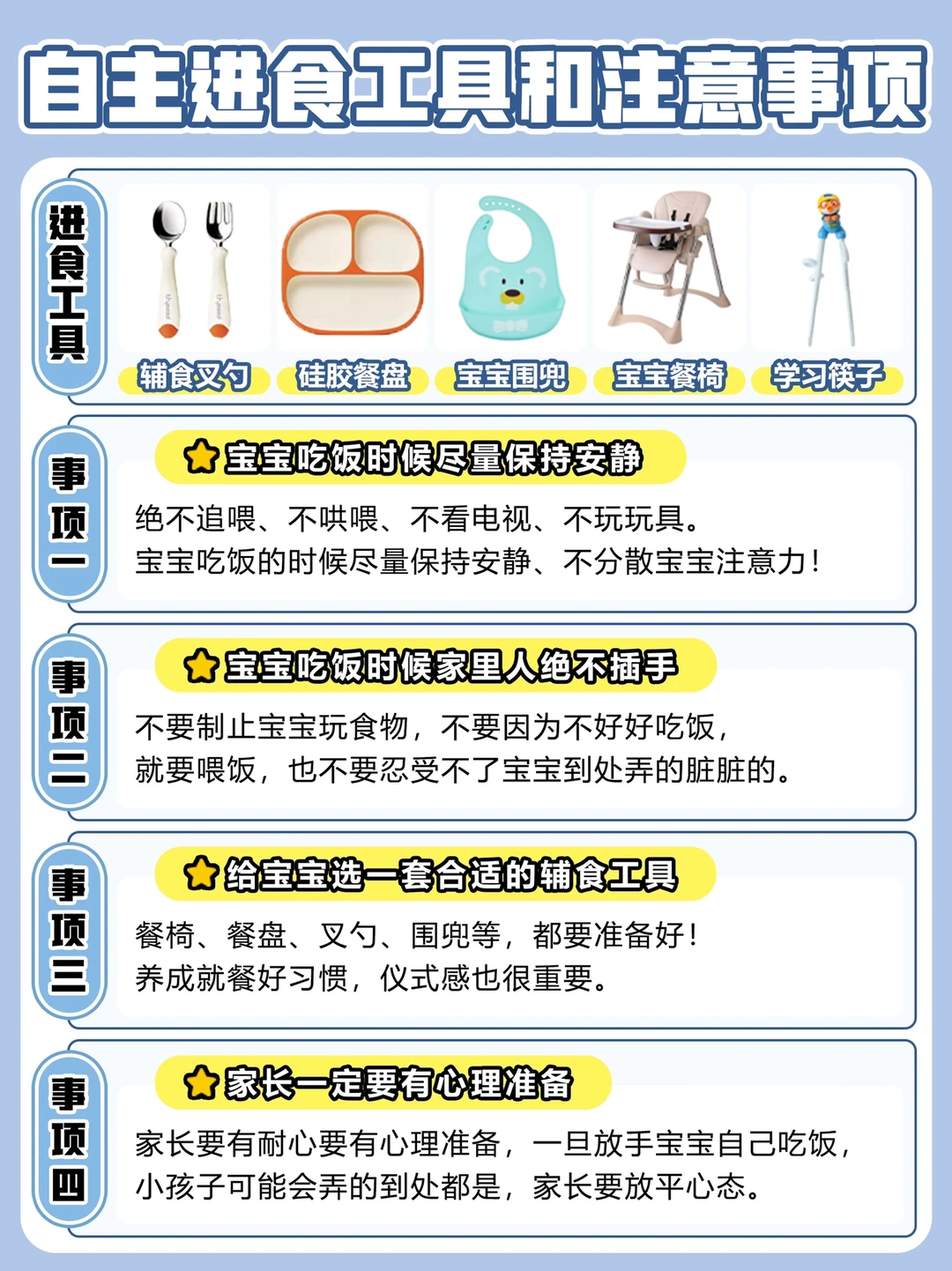 自主进食工具和注意事项

进食工具

辅食叉勺　硅胶餐盘　宝宝围兜　宝宝餐椅　学习筷子

事项一

宝宝吃饭时候尽量保持安静

绝不追喂、不哄喂、不看电视、不玩玩具。
宝宝吃饭的时候尽量保持安静、不分散宝宝注意力！

事项二

宝宝吃饭时候家里人绝不插手

不要制止宝宝玩食物，不要因为不好好吃饭，
就要喂饭，也不要忍受不了宝宝到处弄的脏脏的。

事项三

给宝宝选一套合适的辅食工具

餐椅、餐盘、叉勺、围兜等，都要准备好！
养成就餐好习惯，仪式感也很重要。

事项四

家长一定要有心理准备

家长要有耐心要有心理准备，一旦放手宝宝自己吃饭，
小孩子可能会弄的到处都是，家长要放平心态。